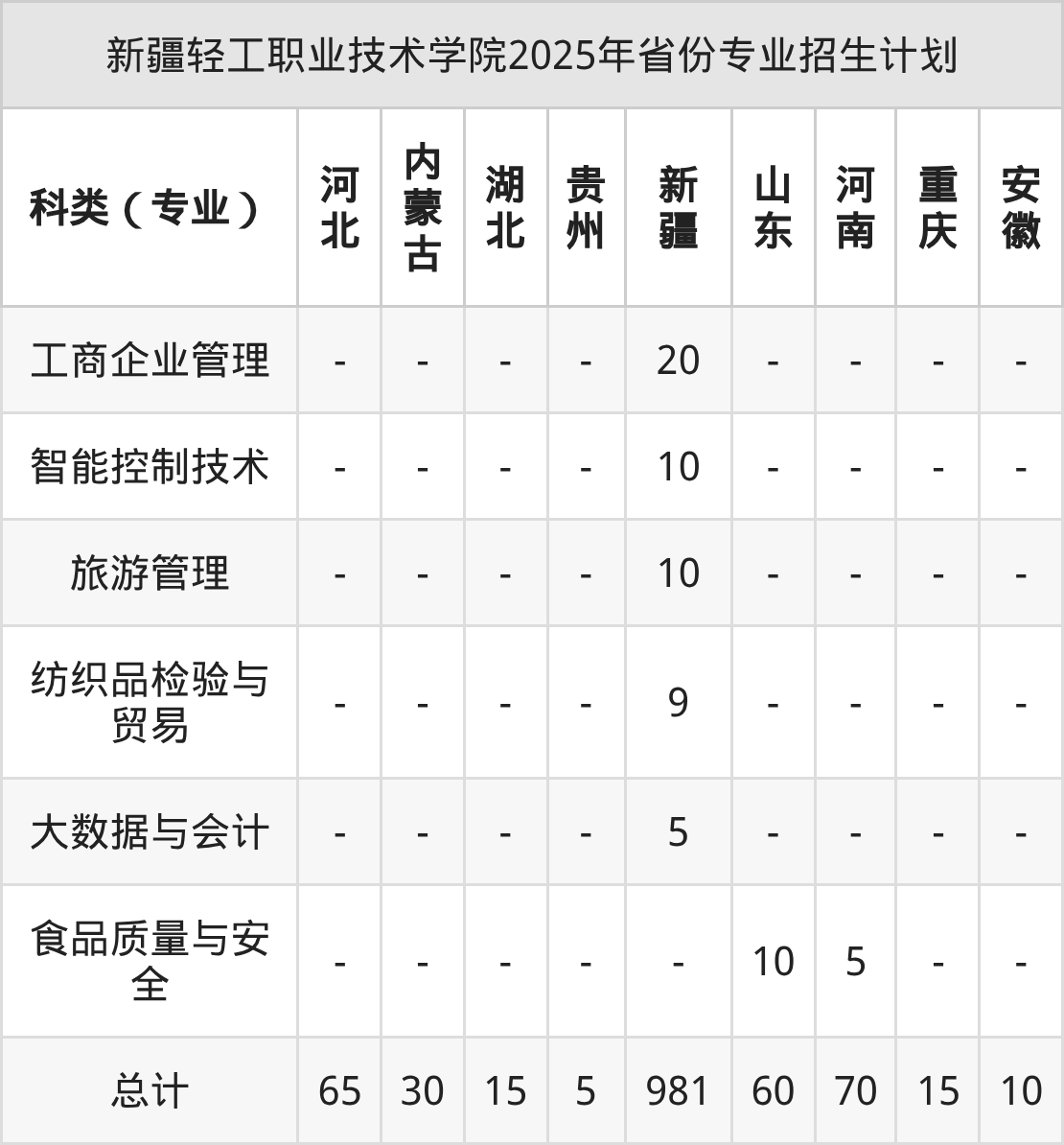 新疆轻工职业技术学院2025年省份专业招生计划

| 科类（专业） | 河北 | 内蒙古 | 湖北 | 贵州 | 新疆 | 山东 | 河南 | 重庆 | 安徽 |
|---|---|---|---|---|---|---|---|---|---|
| 工商企业管理 | - | - | - | - | 20 | - | - | - | - |
| 智能控制技术 | - | - | - | - | 10 | - | - | - | - |
| 旅游管理 | - | - | - | - | 10 | - | - | - | - |
| 纺织品检验与贸易 | - | - | - | - | 9 | - | - | - | - |
| 大数据与会计 | - | - | - | - | 5 | - | - | - | - |
| 食品质量与安全 | - | - | - | - | - | 10 | 5 | - | - |
| 总计 | 65 | 30 | 15 | 5 | 981 | 60 | 70 | 15 | 10 |